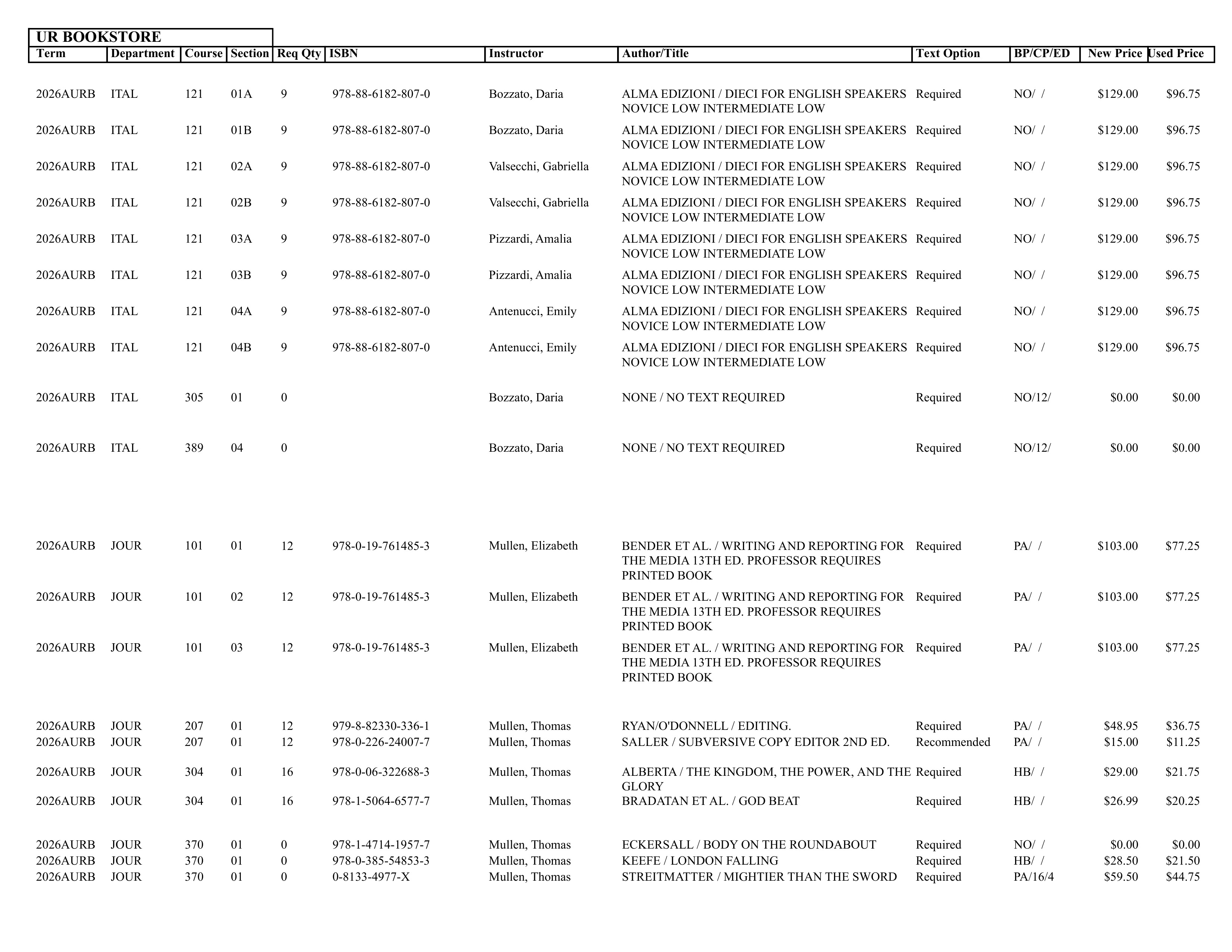 UR BOOKSTORE

| Term | Department | Course | Section | Req Qty | ISBN | Instructor | Author/Title | Text Option | BP/CP/ED | New Price | Used Price |
|---|---|---|---|---|---|---|---|---|---|---|---|
| 2026AURB | ITAL | 121 | 01A | 9 | 978-88-6182-807-0 | Bozzato, Daria | ALMA EDIZIONI / DIECI FOR ENGLISH SPEAKERS NOVICE LOW INTERMEDIATE LOW | Required | NO/ / | $129.00 | $96.75 |
| 2026AURB | ITAL | 121 | 01B | 9 | 978-88-6182-807-0 | Bozzato, Daria | ALMA EDIZIONI / DIECI FOR ENGLISH SPEAKERS NOVICE LOW INTERMEDIATE LOW | Required | NO/ / | $129.00 | $96.75 |
| 2026AURB | ITAL | 121 | 02A | 9 | 978-88-6182-807-0 | Valsecchi, Gabriella | ALMA EDIZIONI / DIECI FOR ENGLISH SPEAKERS NOVICE LOW INTERMEDIATE LOW | Required | NO/ / | $129.00 | $96.75 |
| 2026AURB | ITAL | 121 | 02B | 9 | 978-88-6182-807-0 | Valsecchi, Gabriella | ALMA EDIZIONI / DIECI FOR ENGLISH SPEAKERS NOVICE LOW INTERMEDIATE LOW | Required | NO/ / | $129.00 | $96.75 |
| 2026AURB | ITAL | 121 | 03A | 9 | 978-88-6182-807-0 | Pizzardi, Amalia | ALMA EDIZIONI / DIECI FOR ENGLISH SPEAKERS NOVICE LOW INTERMEDIATE LOW | Required | NO/ / | $129.00 | $96.75 |
| 2026AURB | ITAL | 121 | 03B | 9 | 978-88-6182-807-0 | Pizzardi, Amalia | ALMA EDIZIONI / DIECI FOR ENGLISH SPEAKERS NOVICE LOW INTERMEDIATE LOW | Required | NO/ / | $129.00 | $96.75 |
| 2026AURB | ITAL | 121 | 04A | 9 | 978-88-6182-807-0 | Antenucci, Emily | ALMA EDIZIONI / DIECI FOR ENGLISH SPEAKERS NOVICE LOW INTERMEDIATE LOW | Required | NO/ / | $129.00 | $96.75 |
| 2026AURB | ITAL | 121 | 04B | 9 | 978-88-6182-807-0 | Antenucci, Emily | ALMA EDIZIONI / DIECI FOR ENGLISH SPEAKERS NOVICE LOW INTERMEDIATE LOW | Required | NO/ / | $129.00 | $96.75 |
| 2026AURB | ITAL | 305 | 01 | 0 | | Bozzato, Daria | NONE / NO TEXT REQUIRED | Required | NO/12/ | $0.00 | $0.00 |
| 2026AURB | ITAL | 389 | 04 | 0 | | Bozzato, Daria | NONE / NO TEXT REQUIRED | Required | NO/12/ | $0.00 | $0.00 |
| 2026AURB | JOUR | 101 | 01 | 12 | 978-0-19-761485-3 | Mullen, Elizabeth | BENDER ET AL. / WRITING AND REPORTING FOR THE MEDIA 13TH ED. PROFESSOR REQUIRES PRINTED BOOK | Required | PA/ / | $103.00 | $77.25 |
| 2026AURB | JOUR | 101 | 02 | 12 | 978-0-19-761485-3 | Mullen, Elizabeth | BENDER ET AL. / WRITING AND REPORTING FOR THE MEDIA 13TH ED. PROFESSOR REQUIRES PRINTED BOOK | Required | PA/ / | $103.00 | $77.25 |
| 2026AURB | JOUR | 101 | 03 | 12 | 978-0-19-761485-3 | Mullen, Elizabeth | BENDER ET AL. / WRITING AND REPORTING FOR THE MEDIA 13TH ED. PROFESSOR REQUIRES PRINTED BOOK | Required | PA/ / | $103.00 | $77.25 |
| 2026AURB | JOUR | 207 | 01 | 12 | 979-8-82330-336-1 | Mullen, Thomas | RYAN/O'DONNELL / EDITING. | Required | PA/ / | $48.95 | $36.75 |
| 2026AURB | JOUR | 207 | 01 | 12 | 978-0-226-24007-7 | Mullen, Thomas | SALLER / SUBVERSIVE COPY EDITOR 2ND ED. | Recommended | PA/ / | $15.00 | $11.25 |
| 2026AURB | JOUR | 304 | 01 | 16 | 978-0-06-322688-3 | Mullen, Thomas | ALBERTA / THE KINGDOM, THE POWER, AND THE GLORY | Required | HB/ / | $29.00 | $21.75 |
| 2026AURB | JOUR | 304 | 01 | 16 | 978-1-5064-6577-7 | Mullen, Thomas | BRADATAN ET AL. / GOD BEAT | Required | HB/ / | $26.99 | $20.25 |
| 2026AURB | JOUR | 370 | 01 | 0 | 978-1-4714-1957-7 | Mullen, Thomas | ECKERSALL / BODY ON THE ROUNDABOUT | Required | NO/ / | $0.00 | $0.00 |
| 2026AURB | JOUR | 370 | 01 | 0 | 978-0-385-54853-3 | Mullen, Thomas | KEEFE / LONDON FALLING | Required | HB/ / | $28.50 | $21.50 |
| 2026AURB | JOUR | 370 | 01 | 0 | 0-8133-4977-X | Mullen, Thomas | STREITMATTER / MIGHTIER THAN THE SWORD | Required | PA/16/4 | $59.50 | $44.75 |